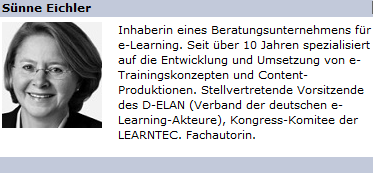 Sünne Eichler

Inhaberin eines Beratungsunternehmens für e-Learning. Seit über 10 Jahren spezialisiert auf die Entwicklung und Umsetzung von e-Trainingskonzepten und Content-Produktionen. Stellvertretende Vorsitzende des D-ELAN (Verband der deutschen e-Learning-Akteure), Kongress-Komitee der LEARNTEC. Fachautorin.